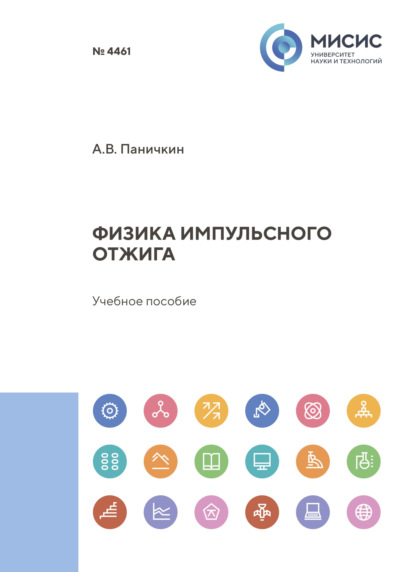 № 4461

МИСИС
УНИВЕРСИТЕТ
НАУКИ И ТЕХНОЛОГИЙ

А.В. Паничкин

ФИЗИКА ИМПУЛЬСНОГО ОТЖИГА

Учебное пособие